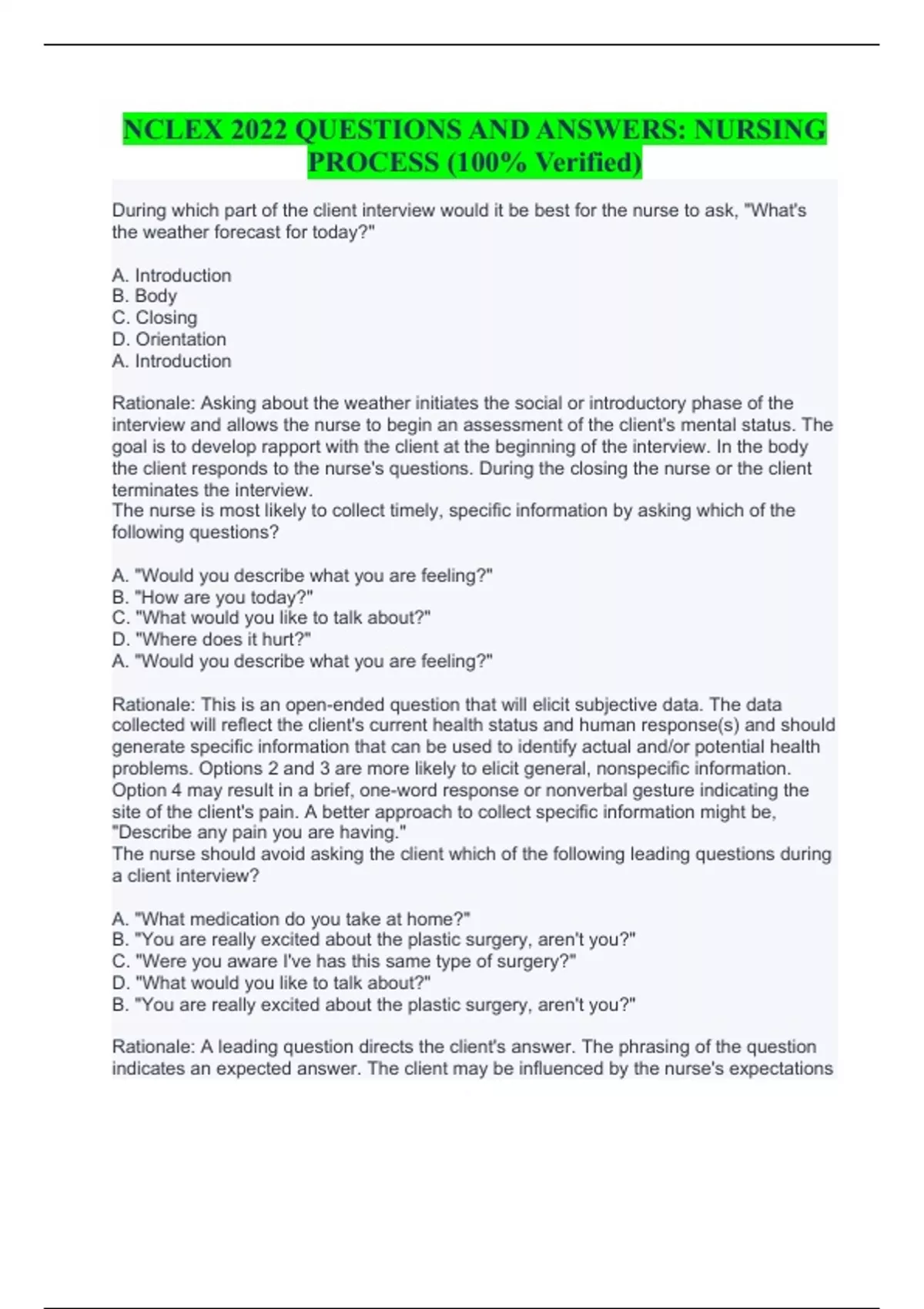 NCLEX 2022 QUESTIONS AND ANSWERS: NURSING PROCESS (100% Verified)

During which part of the client interview would it be best for the nurse to ask, "What's the weather forecast for today?"

A. Introduction
B. Body
C. Closing
D. Orientation
A. Introduction

Rationale: Asking about the weather initiates the social or introductory phase of the interview and allows the nurse to begin an assessment of the client's mental status. The goal is to develop rapport with the client at the beginning of the interview. In the body the client responds to the nurse's questions. During the closing the nurse or the client terminates the interview.
The nurse is most likely to collect timely, specific information by asking which of the following questions?

A. "Would you describe what you are feeling?"
B. "How are you today?"
C. "What would you like to talk about?"
D. "Where does it hurt?"
A. "Would you describe what you are feeling?"

Rationale: This is an open-ended question that will elicit subjective data. The data collected will reflect the client's current health status and human response(s) and should generate specific information that can be used to identify actual and/or potential health problems. Options 2 and 3 are more likely to elicit general, nonspecific information. Option 4 may result in a brief, one-word response or nonverbal gesture indicating the site of the client's pain. A better approach to collect specific information might be, "Describe any pain you are having."
The nurse should avoid asking the client which of the following leading questions during a client interview?

A. "What medication do you take at home?"
B. "You are really excited about the plastic surgery, aren't you?"
C. "Were you aware I've has this same type of surgery?"
D. "What would you like to talk about?"
B. "You are really excited about the plastic surgery, aren't you?"

Rationale: A leading question directs the client's answer. The phrasing of the question indicates an expected answer. The client may be influenced by the nurse's expectations